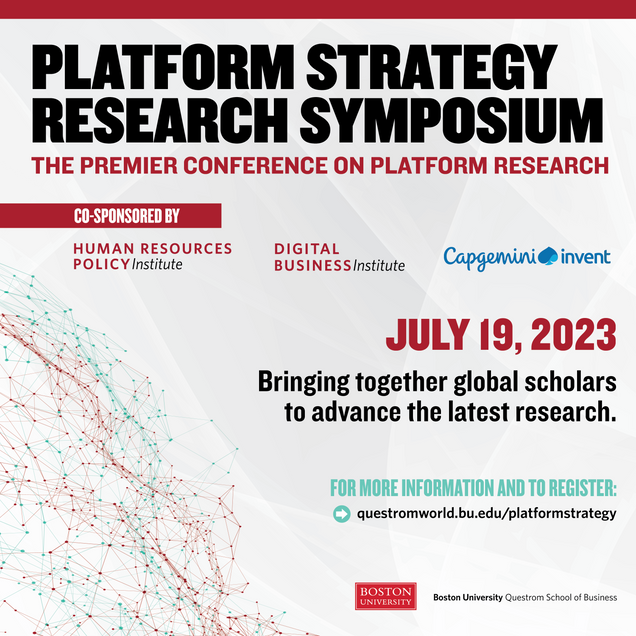 PLATFORM STRATEGY RESEARCH SYMPOSIUM

THE PREMIER CONFERENCE ON PLATFORM RESEARCH

CO-SPONSORED BY

HUMAN RESOURCES POLICY Institute

DIGITAL BUSINESS Institute

Capgemini invent

JULY 19, 2023

Bringing together global scholars to advance the latest research.

FOR MORE INFORMATION AND TO REGISTER:

questromworld.bu.edu/platformstrategy

BOSTON UNIVERSITY

Boston University Questrom School of Business